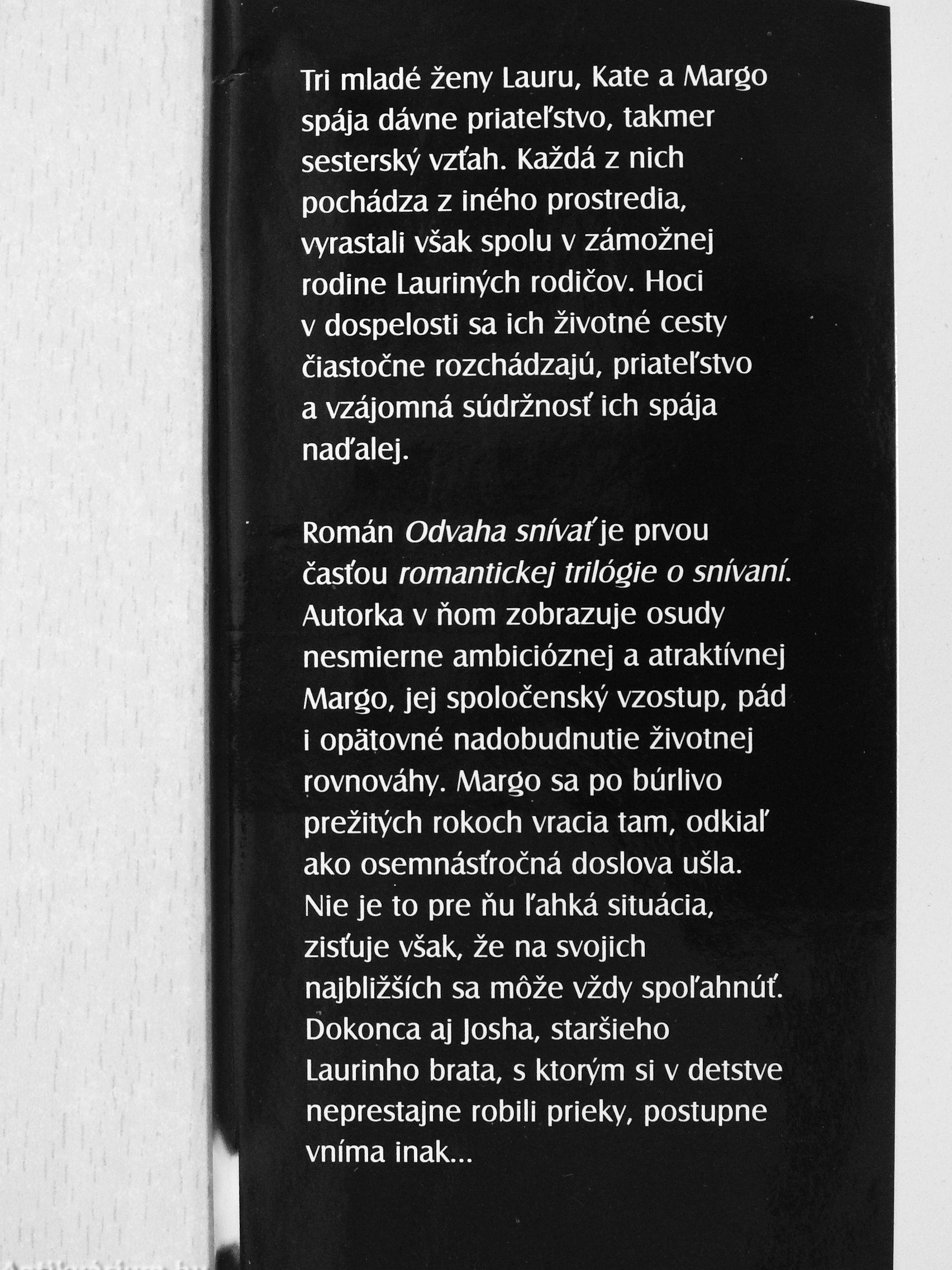 Tri mladé ženy Lauru, Kate a Margo spája dávne priateľstvo, takmer sesterský vzťah. Každá z nich pochádza z iného prostredia, vyrastali však spolu v zámožnej rodine Lauriných rodičov. Hoci v dospelosti sa ich životné cesty čiastočne rozchádzajú, priateľstvo a vzájomná súdržnosť ich spája naďalej.

Román Odvaha snívať je prvou časťou romantickej trilógie o snívaní. Autorka v ňom zobrazuje osudy nesmierne ambicióznej a atraktívnej Margo, jej spoločenský vzostup, pád i opätovné nadobudnutie životnej rovnováhy. Margo sa po búrlivo prežitých rokoch vracia tam, odkiaľ ako osemnásťročná doslova ušla. Nie je to pre ňu ľahká situácia, zisťuje však, že na svojich najbližších sa môže vždy spoľahnúť. Dokonca aj Josha, staršieho Laurinho brata, s ktorým si v detstve neprestajne robili prieky, postupne vníma inak...